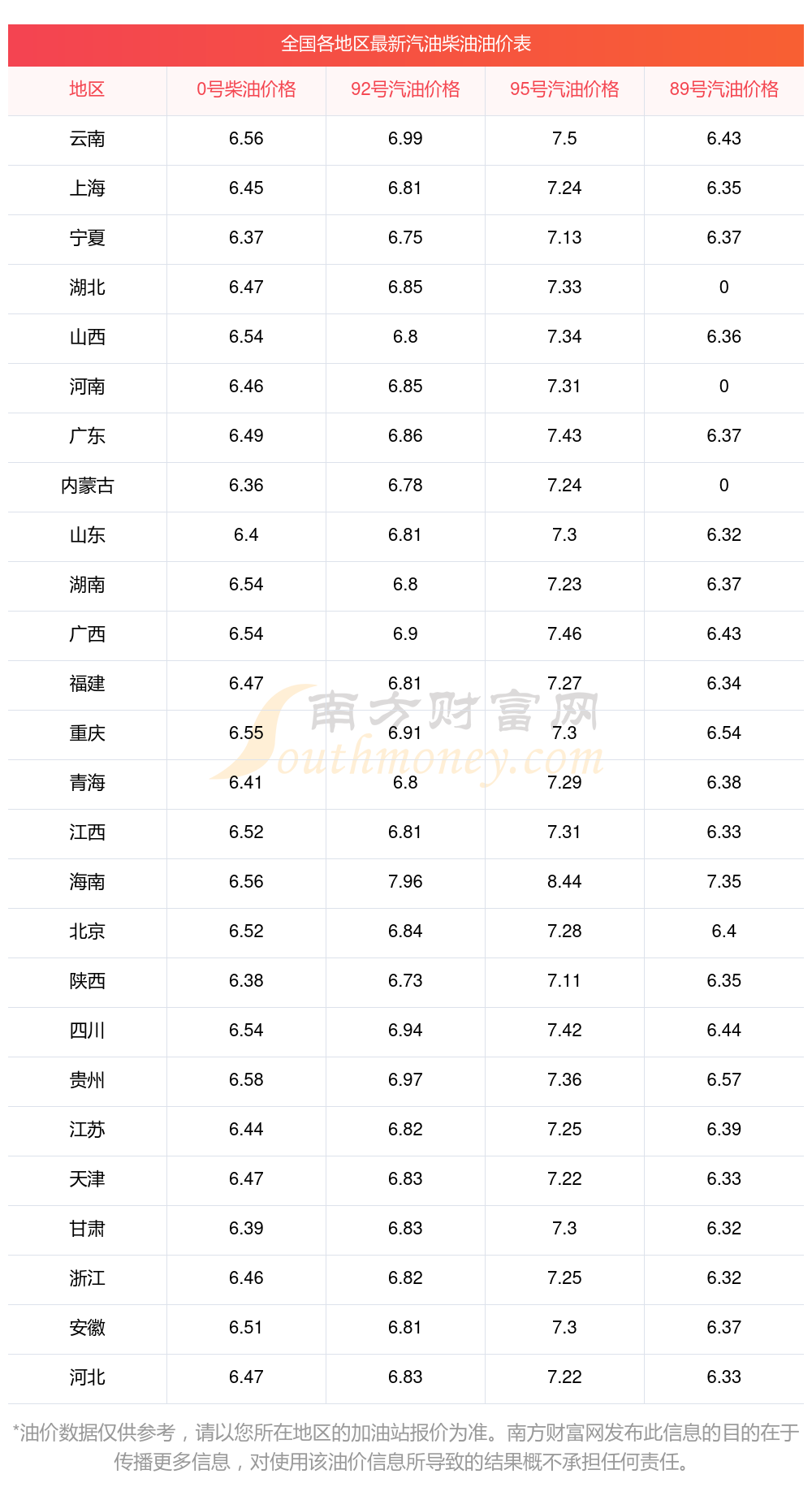 全国各地区最新汽油柴油油价表

| 地区 | 0号柴油价格 | 92号汽油价格 | 95号汽油价格 | 89号汽油价格 |
|---|---|---|---|---|
| 云南 | 6.56 | 6.99 | 7.5 | 6.43 |
| 上海 | 6.45 | 6.81 | 7.24 | 6.35 |
| 宁夏 | 6.37 | 6.75 | 7.13 | 6.37 |
| 湖北 | 6.47 | 6.85 | 7.33 | 0 |
| 山西 | 6.54 | 6.8 | 7.34 | 6.36 |
| 河南 | 6.46 | 6.85 | 7.31 | 0 |
| 广东 | 6.49 | 6.86 | 7.43 | 6.37 |
| 内蒙古 | 6.36 | 6.78 | 7.24 | 0 |
| 山东 | 6.4 | 6.81 | 7.3 | 6.32 |
| 湖南 | 6.54 | 6.8 | 7.23 | 6.37 |
| 广西 | 6.54 | 6.9 | 7.46 | 6.43 |
| 福建 | 6.47 | 6.81 | 7.27 | 6.34 |
| 重庆 | 6.55 | 6.91 | 7.3 | 6.54 |
| 青海 | 6.41 | 6.8 | 7.29 | 6.38 |
| 江西 | 6.52 | 6.81 | 7.31 | 6.33 |
| 海南 | 6.56 | 7.96 | 8.44 | 7.35 |
| 北京 | 6.52 | 6.84 | 7.28 | 6.4 |
| 陕西 | 6.38 | 6.73 | 7.11 | 6.35 |
| 四川 | 6.54 | 6.94 | 7.42 | 6.44 |
| 贵州 | 6.58 | 6.97 | 7.36 | 6.57 |
| 江苏 | 6.44 | 6.82 | 7.25 | 6.39 |
| 天津 | 6.47 | 6.83 | 7.22 | 6.33 |
| 甘肃 | 6.39 | 6.83 | 7.3 | 6.32 |
| 浙江 | 6.46 | 6.82 | 7.25 | 6.32 |
| 安徽 | 6.51 | 6.81 | 7.3 | 6.37 |
| 河北 | 6.47 | 6.83 | 7.22 | 6.33 |

*油价数据仅供参考，请以您所在地区的加油站报价为准。南方财富网发布此信息的目的在于传播更多信息，对使用该油价信息所导致的结果概不承担任何责任。

南方财富网
Southmoney.com